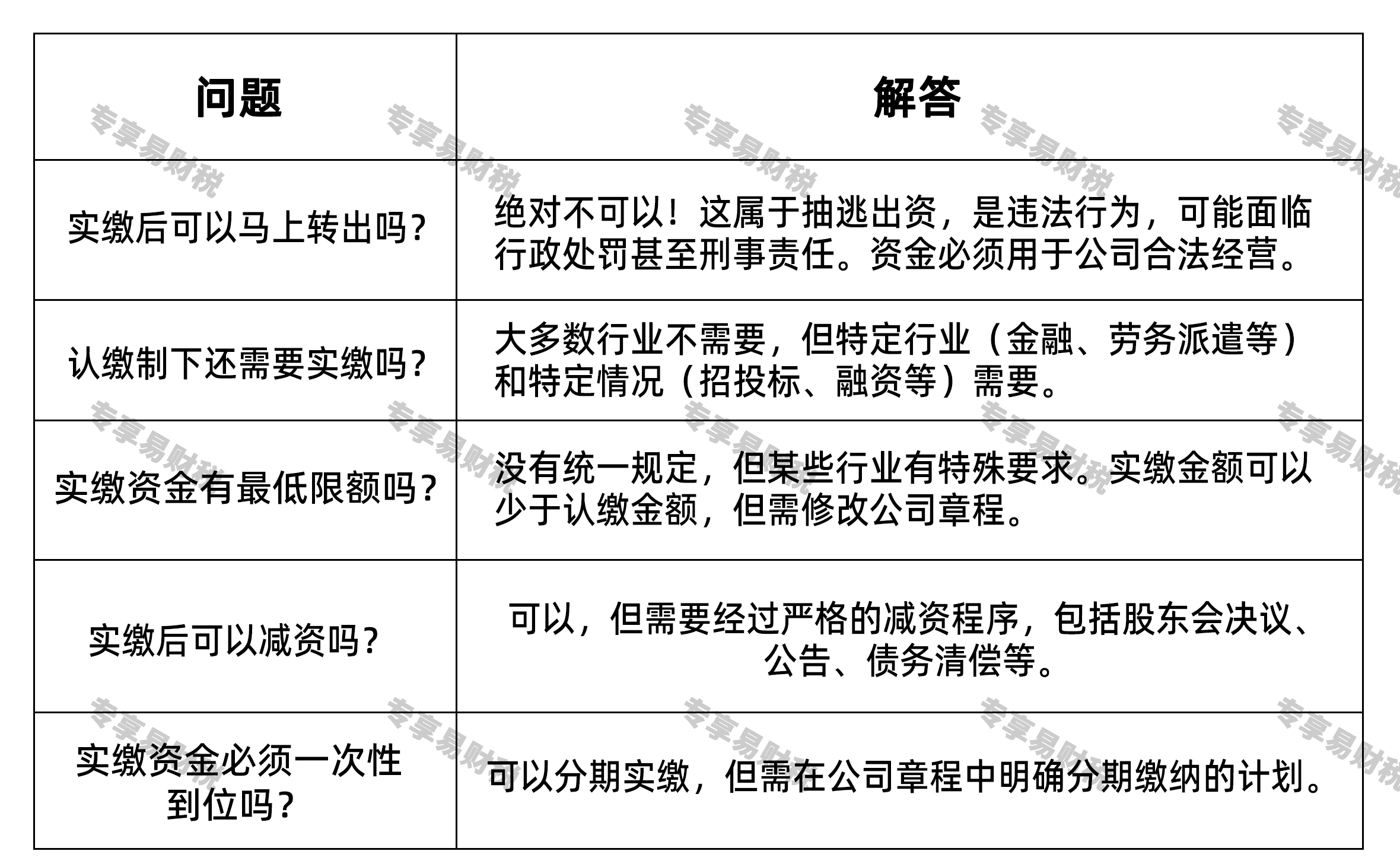 | 问题 | 解答 |
|---|---|
| 实缴后可以马上转出吗? | 绝对不可以！这属于抽逃出资，是违法行为，可能面临行政处罚甚至刑事责任。资金必须用于公司合法经营。 |
| 认缴制下还需要实缴吗? | 大多数行业不需要，但特定行业（金融、劳务派遣等）和特定情况（招投标、融资等）需要。 |
| 实缴资金有最低限额吗? | 没有统一规定，但某些行业有特殊要求。实缴金额可以少于认缴金额，但需修改公司章程。 |
| 实缴后可以减资吗? | 可以，但需要经过严格的减资程序，包括股东会决议、公告、债务清偿等。 |
| 实缴资金必须一次性到位吗? | 可以分期实缴，但需在公司章程中明确分期缴纳的计划。 |

专享易财税